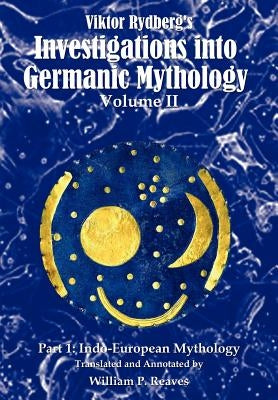 Viktor Rydberg's
Investigations into Germanic Mythology
Volume II

Part 1: Indo-European Mythology
Translated and Annotated by
William P. Reaves